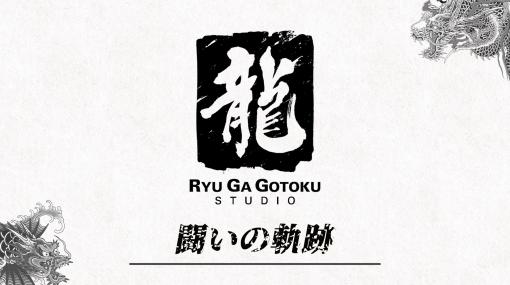 龍

RYU GA GOTOKU
STUDIO

闘いの軌跡